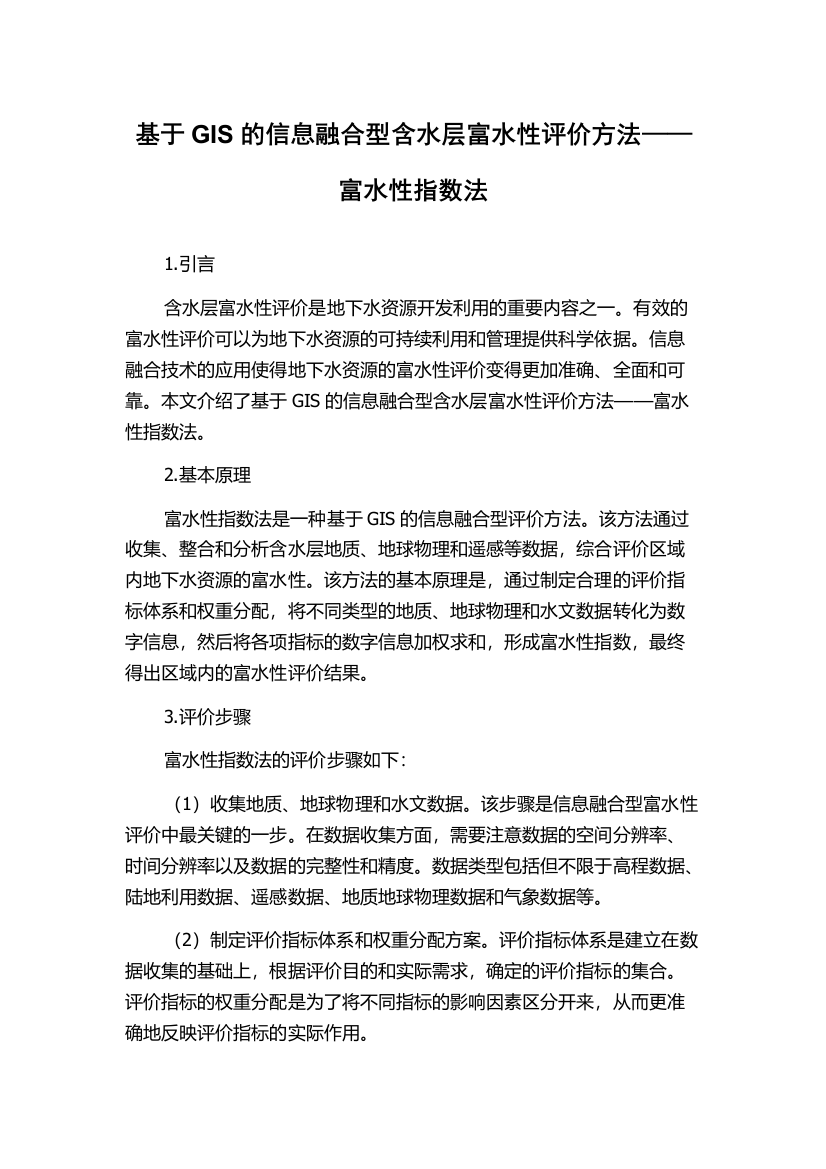 基于 GIS 的信息融合型含水层富水性评价方法——富水性指数法

1.引言

含水层富水性评价是地下水资源开发利用的重要内容之一。有效的富水性评价可以为地下水资源的可持续利用和管理提供科学依据。信息融合技术的应用使得地下水资源的富水性评价变得更加准确、全面和可靠。本文介绍了基于 GIS 的信息融合型含水层富水性评价方法——富水性指数法。

2.基本原理

富水性指数法是一种基于 GIS 的信息融合型评价方法。该方法通过收集、整合和分析含水层地质、地球物理和遥感等数据，综合评价区域内地下水资源的富水性。该方法的基本原理是，通过制定合理的评价指标体系和权重分配，将不同类型的地质、地球物理和水文数据转化为数字信息，然后将各项指标的数字信息加权求和，形成富水性指数，最终得出区域内的富水性评价结果。

3.评价步骤

富水性指数法的评价步骤如下：

（1）收集地质、地球物理和水文数据。该步骤是信息融合型富水性评价中最关键的一步。在数据收集方面，需要注意数据的空间分辨率、时间分辨率以及数据的完整性和精度。数据类型包括但不限于高程数据、陆地利用数据、遥感数据、地质地球物理数据和气象数据等。

（2）制定评价指标体系和权重分配方案。评价指标体系是建立在数据收集的基础上，根据评价目的和实际需求，确定的评价指标的集合。评价指标的权重分配是为了将不同指标的影响因素区分开来，从而更准确地反映评价指标的实际作用。